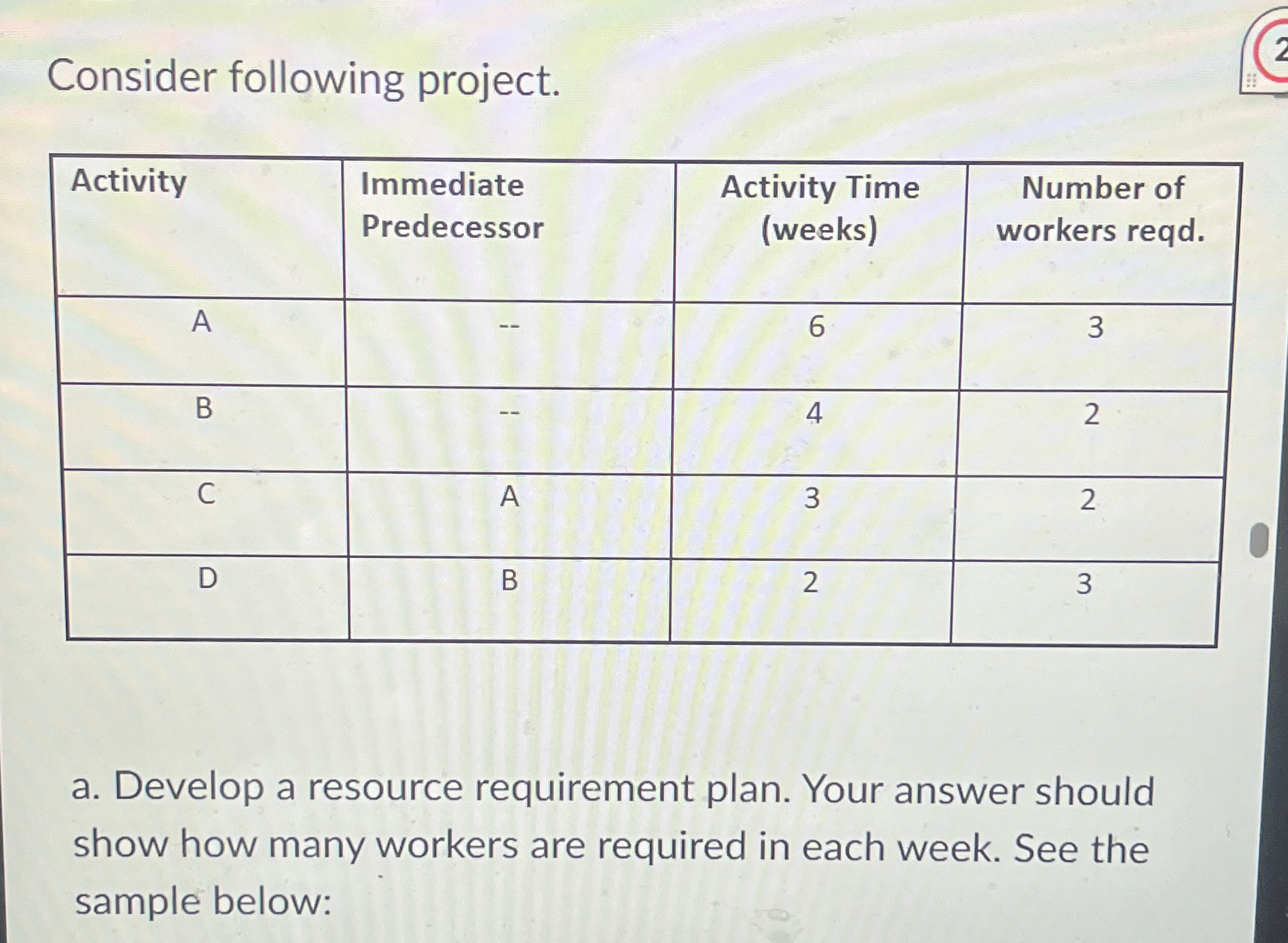 Consider following project.

| Activity | Immediate Predecessor | Activity Time (weeks) | Number of workers reqd. |
|---|---|---|---|
| A | -- | 6 | 3 |
| B | -- | 4 | 2 |
| C | A | 3 | 2 |
| D | B | 2 | 3 |

a. Develop a resource requirement plan. Your answer should show how many workers are required in each week. See the sample below: